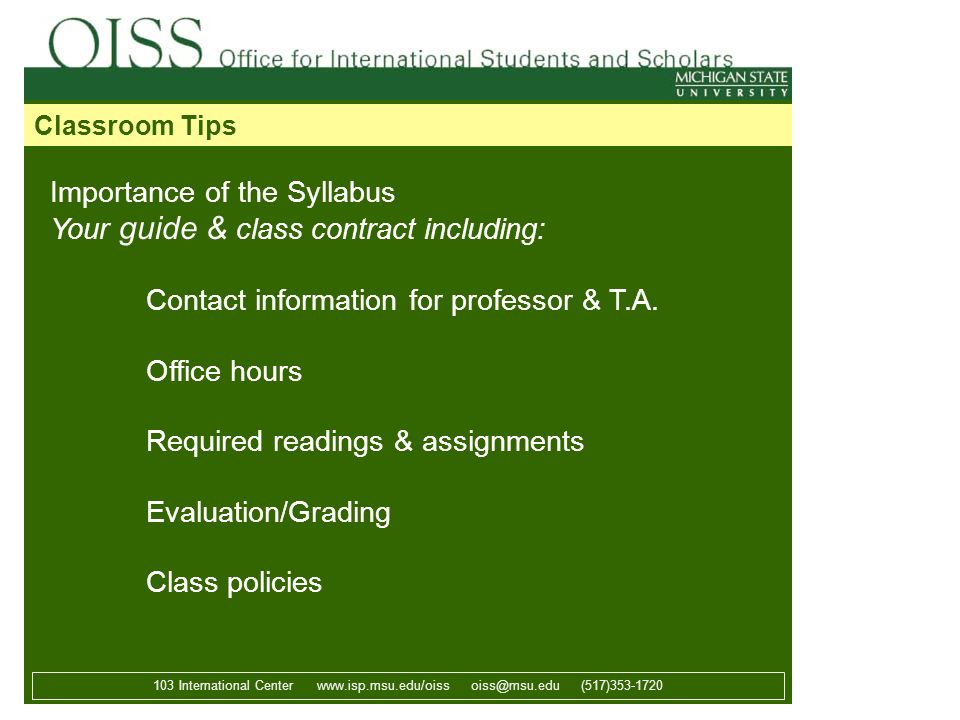 OISS Office for International Students and Scholars
MICHIGAN STATE UNIVERSITY

Classroom Tips

Importance of the Syllabus
Your guide & class contract including:

Contact information for professor & T.A.

Office hours

Required readings & assignments

Evaluation/Grading

Class policies

103 International Center www.isp.msu.edu/oiss oiss@msu.edu (517)353-1720